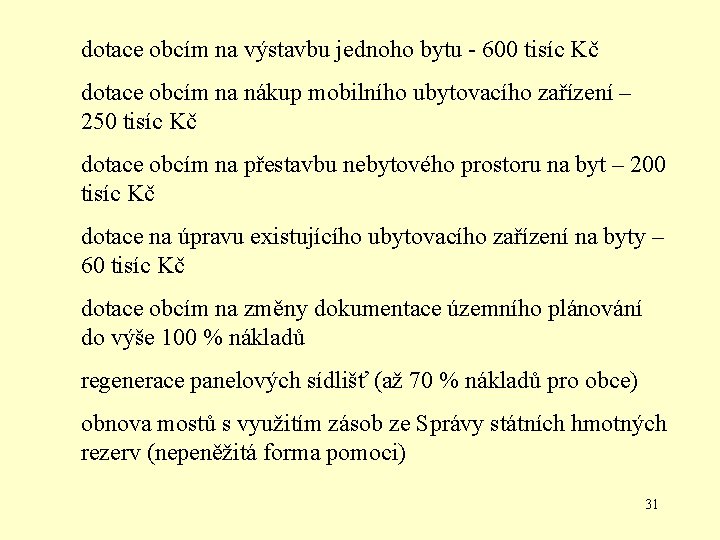 dotace obcím na výstavbu jednoho bytu - 600 tisíc Kč

dotace obcím na nákup mobilního ubytovacího zařízení – 250 tisíc Kč

dotace obcím na přestavbu nebytového prostoru na byt – 200 tisíc Kč

dotace na úpravu existujícího ubytovacího zařízení na byty – 60 tisíc Kč

dotace obcím na změny dokumentace územního plánování do výše 100 % nákladů

regenerace panelových sídlišť (až 70 % nákladů pro obce)

obnova mostů s využitím zásob ze Správy státních hmotných rezerv (nepeněžitá forma pomoci)

31